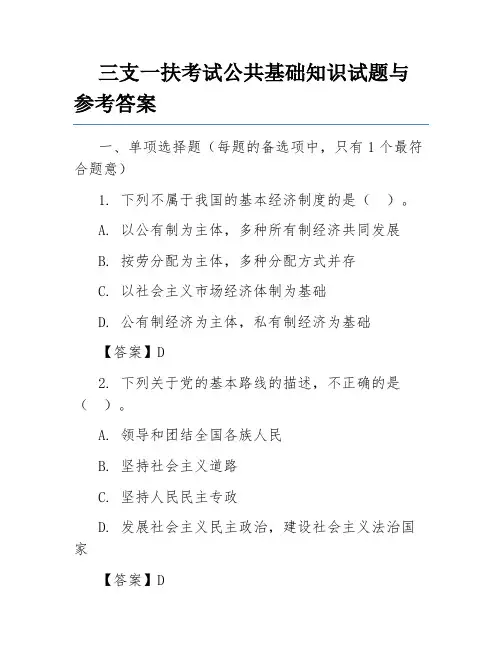 三支一扶考试公共基础知识试题与参考答案

一、单项选择题（每题的备选项中，只有 1 个最符合题意）

1. 下列不属于我国的基本经济制度的是（ ）。

A. 以公有制为主体，多种所有制经济共同发展

B. 按劳分配为主体，多种分配方式并存

C. 以社会主义市场经济体制为基础

D. 公有制经济为主体，私有制经济为基础

【答案】D

2. 下列关于党的基本路线的描述，不正确的是（ ）。

A. 领导和团结全国各族人民

B. 坚持社会主义道路

C. 坚持人民民主专政

D. 发展社会主义民主政治，建设社会主义法治国家

【答案】D